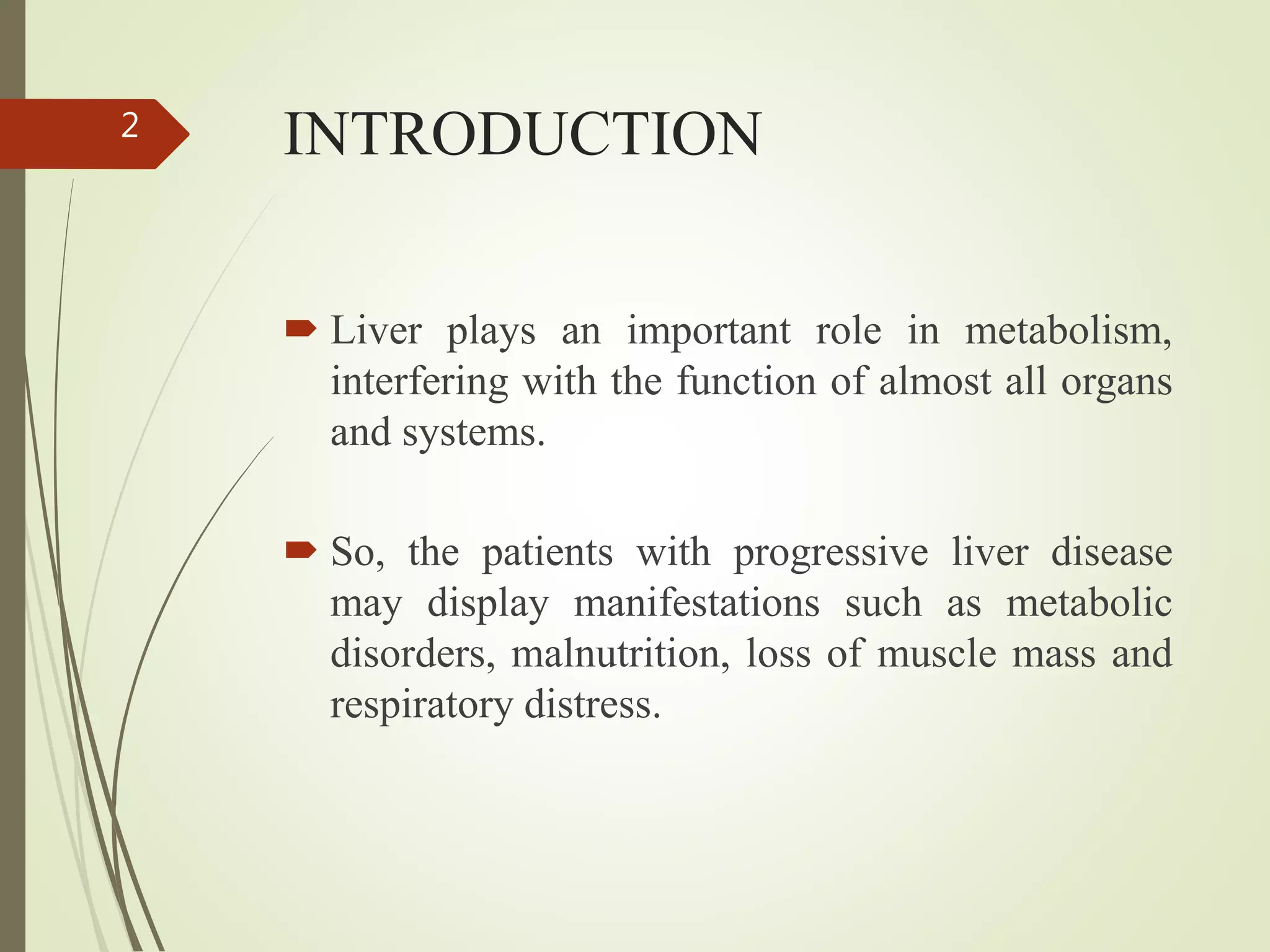 2

INTRODUCTION

Liver plays an important role in metabolism, interfering with the function of almost all organs and systems.

So, the patients with progressive liver disease may display manifestations such as metabolic disorders, malnutrition, loss of muscle mass and respiratory distress.